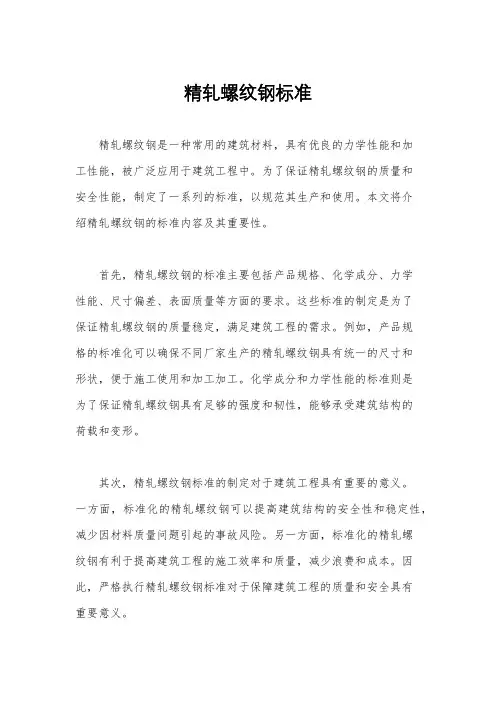 精轧螺纹钢标准

精轧螺纹钢是一种常用的建筑材料，具有优良的力学性能和加工性能，被广泛应用于建筑工程中。为了保证精轧螺纹钢的质量和安全性能，制定了一系列的标准，以规范其生产和使用。本文将介绍精轧螺纹钢的标准内容及其重要性。

首先，精轧螺纹钢的标准主要包括产品规格、化学成分、力学性能、尺寸偏差、表面质量等方面的要求。这些标准的制定是为了保证精轧螺纹钢的质量稳定，满足建筑工程的需求。例如，产品规格的标准化可以确保不同厂家生产的精轧螺纹钢具有统一的尺寸和形状，便于施工使用和加工加工。化学成分和力学性能的标准则是为了保证精轧螺纹钢具有足够的强度和韧性，能够承受建筑结构的荷载和变形。

其次，精轧螺纹钢标准的制定对于建筑工程具有重要的意义。一方面，标准化的精轧螺纹钢可以提高建筑结构的安全性和稳定性，减少因材料质量问题引起的事故风险。另一方面，标准化的精轧螺纹钢有利于提高建筑工程的施工效率和质量，减少浪费和成本。因此，严格执行精轧螺纹钢标准对于保障建筑工程的质量和安全具有重要意义。